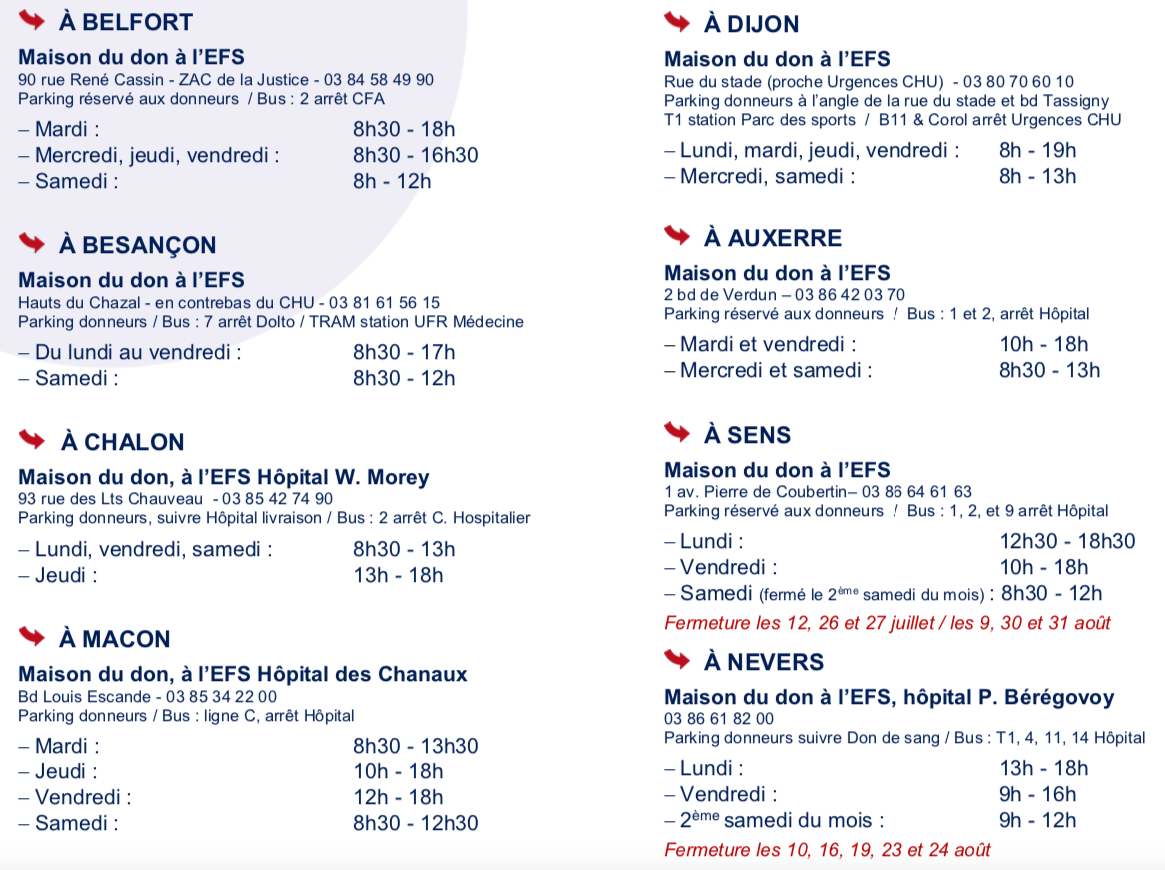 À BELFORT

Maison du don à l'EFS
90 rue René Cassin - ZAC de la Justice - 03 84 58 49 90
Parking réservé aux donneurs / Bus : 2 arrêt CFA
– Mardi : 8h30 - 18h
– Mercredi, jeudi, vendredi : 8h30 - 16h30
– Samedi : 8h - 12h

À BESANÇON

Maison du don à l'EFS
Hauts du Chazal - en contrebas du CHU - 03 81 61 56 15
Parking donneurs / Bus : 7 arrêt Dolto / TRAM station UFR Médecine
– Du lundi au vendredi : 8h30 - 17h
– Samedi : 8h30 - 12h

À CHALON

Maison du don, à l'EFS Hôpital W. Morey
93 rue des Lts Chauveau - 03 85 42 74 90
Parking donneurs, suivre Hôpital livraison / Bus : 2 arrêt C. Hospitalier
– Lundi, vendredi, samedi : 8h30 - 13h
– Jeudi : 13h - 18h

À MACON

Maison du don, à l'EFS Hôpital des Chanaux
Bd Louis Escande - 03 85 34 22 00
Parking donneurs / Bus : ligne C, arrêt Hôpital
– Mardi : 8h30 - 13h30
– Jeudi : 10h - 18h
– Vendredi : 12h - 18h
– Samedi : 8h30 - 12h30

À DIJON

Maison du don à l'EFS
Rue du stade (proche Urgences CHU) - 03 80 70 60 10
Parking donneurs à l'angle de la rue du stade et bd Tassigny
T1 station Parc des sports / B11 & Corol arrêt Urgences CHU
– Lundi, mardi, jeudi, vendredi : 8h - 19h
– Mercredi, samedi : 8h - 13h

À AUXERRE

Maison du don à l'EFS
2 bd de Verdun – 03 86 42 03 70
Parking réservé aux donneurs / Bus : 1 et 2, arrêt Hôpital
– Mardi et vendredi : 10h - 18h
– Mercredi et samedi : 8h30 - 13h

À SENS

Maison du don à l'EFS
1 av. Pierre de Coubertin– 03 86 64 61 63
Parking réservé aux donneurs / Bus : 1, 2, et 9 arrêt Hôpital
– Lundi : 12h30 - 18h30
– Vendredi : 10h - 18h
– Samedi (fermé le 2$^{ème}$ samedi du mois) : 8h30 - 12h
Fermeture les 12, 26 et 27 juillet / les 9, 30 et 31 août

À NEVERS

Maison du don à l'EFS, hôpital P. Bérégovoy
03 86 61 82 00
Parking donneurs suivre Don de sang / Bus : T1, 4, 11, 14 Hôpital
– Lundi : 13h - 18h
– Vendredi : 9h - 16h
– 2$^{ème}$ samedi du mois : 9h - 12h
Fermeture les 10, 16, 19, 23 et 24 août